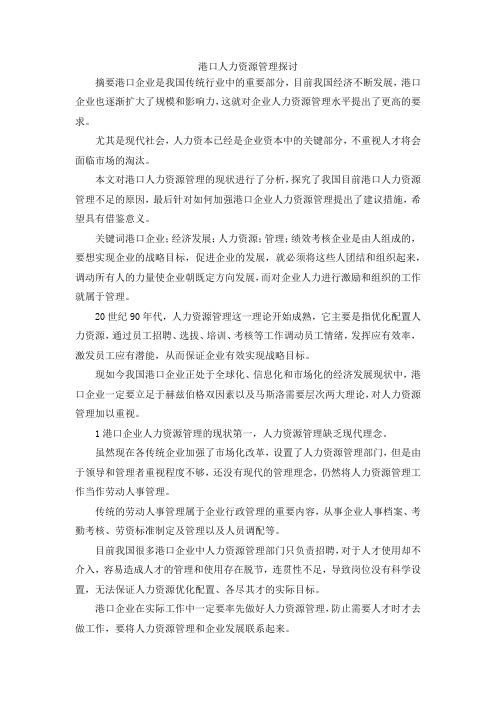 港口人力资源管理探讨

摘要港口企业是我国传统行业中的重要部分，目前我国经济不断发展，港口企业也逐渐扩大了规模和影响力，这就对企业人力资源管理水平提出了更高的要求。

尤其是现代社会，人力资本已经是企业资本中的关键部分，不重视人才将会面临市场的淘汰。

本文对港口人力资源管理的现状进行了分析，探究了我国目前港口人力资源管理不足的原因，最后针对如何加强港口企业人力资源管理提出了建议措施，希望具有借鉴意义。

关键词港口企业；经济发展；人力资源；管理；绩效考核企业是由人组成的，要想实现企业的战略目标，促进企业的发展，就必须将这些人团结和组织起来，调动所有人的力量使企业朝既定方向发展，而对企业人力进行激励和组织的工作就属于管理。

20世纪90年代，人力资源管理这一理论开始成熟，它主要是指优化配置人力资源，通过员工招聘、选拔、培训、考核等工作调动员工情绪，发挥应有效率，激发员工应有潜能，从而保证企业有效实现战略目标。

现如今我国港口企业正处于全球化、信息化和市场化的经济发展现状中，港口企业一定要立足于赫兹伯格双因素以及马斯洛需要层次两大理论，对人力资源管理加以重视。

1港口企业人力资源管理的现状第一，人力资源管理缺乏现代理念。

虽然现在各传统企业加强了市场化改革，设置了人力资源管理部门，但是由于领导和管理者重视程度不够，还没有现代的管理理念，仍然将人力资源管理工作当作劳动人事管理。

传统的劳动人事管理属于企业行政管理的重要内容，从事企业人事档案、考勤考核、劳资标准制定及管理以及人员调配等。

目前我国很多港口企业中人力资源管理部门只负责招聘，对于人才使用却不介入，容易造成人才的管理和使用存在脱节，连贯性不足，导致岗位没有科学设置，无法保证人力资源优化配置、各尽其才的实际目标。

港口企业在实际工作中一定要率先做好人力资源管理，防止需要人才时才去做工作，要将人力资源管理和企业发展联系起来。